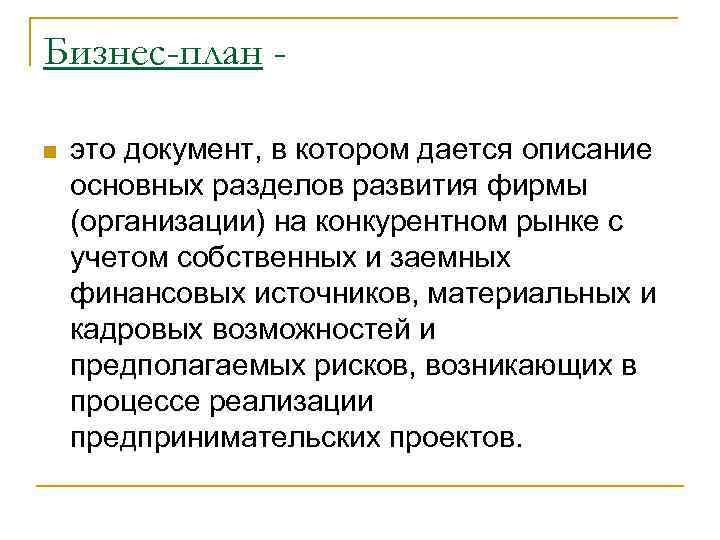 Бизнес-план -

это документ, в котором дается описание основных разделов развития фирмы (организации) на конкурентном рынке с учетом собственных и заемных финансовых источников, материальных и кадровых возможностей и предполагаемых рисков, возникающих в процессе реализации предпринимательских проектов.